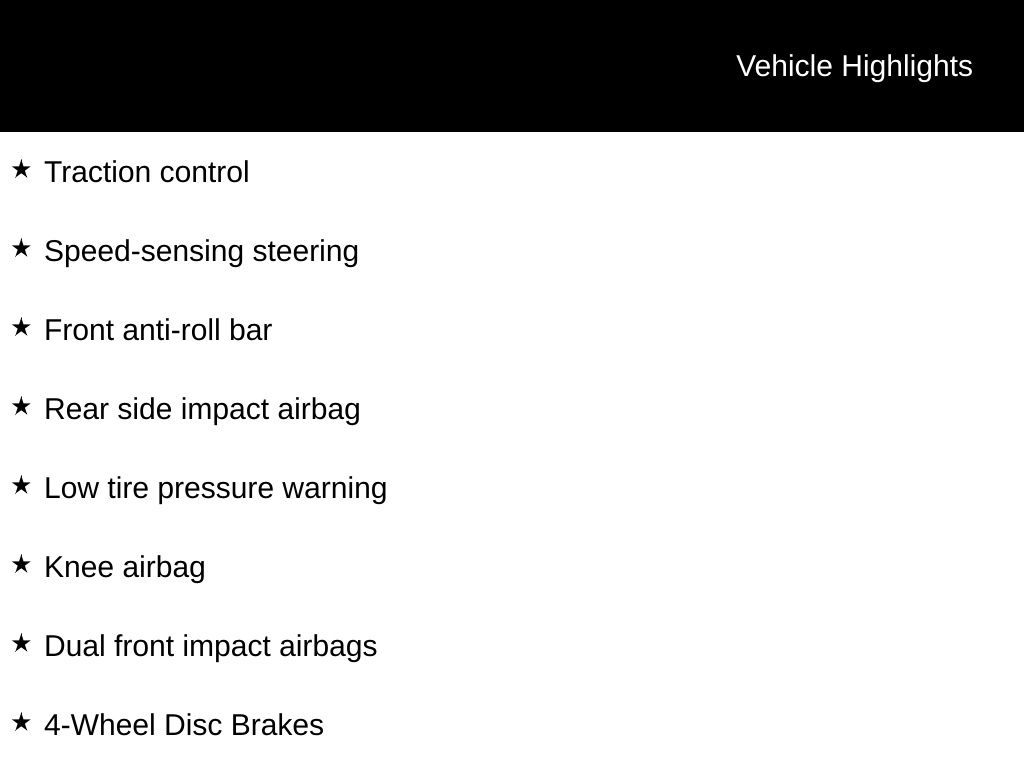 Vehicle Highlights

★ Traction control

★ Speed-sensing steering

★ Front anti-roll bar

★ Rear side impact airbag

★ Low tire pressure warning

★ Knee airbag

★ Dual front impact airbags

★ 4-Wheel Disc Brakes